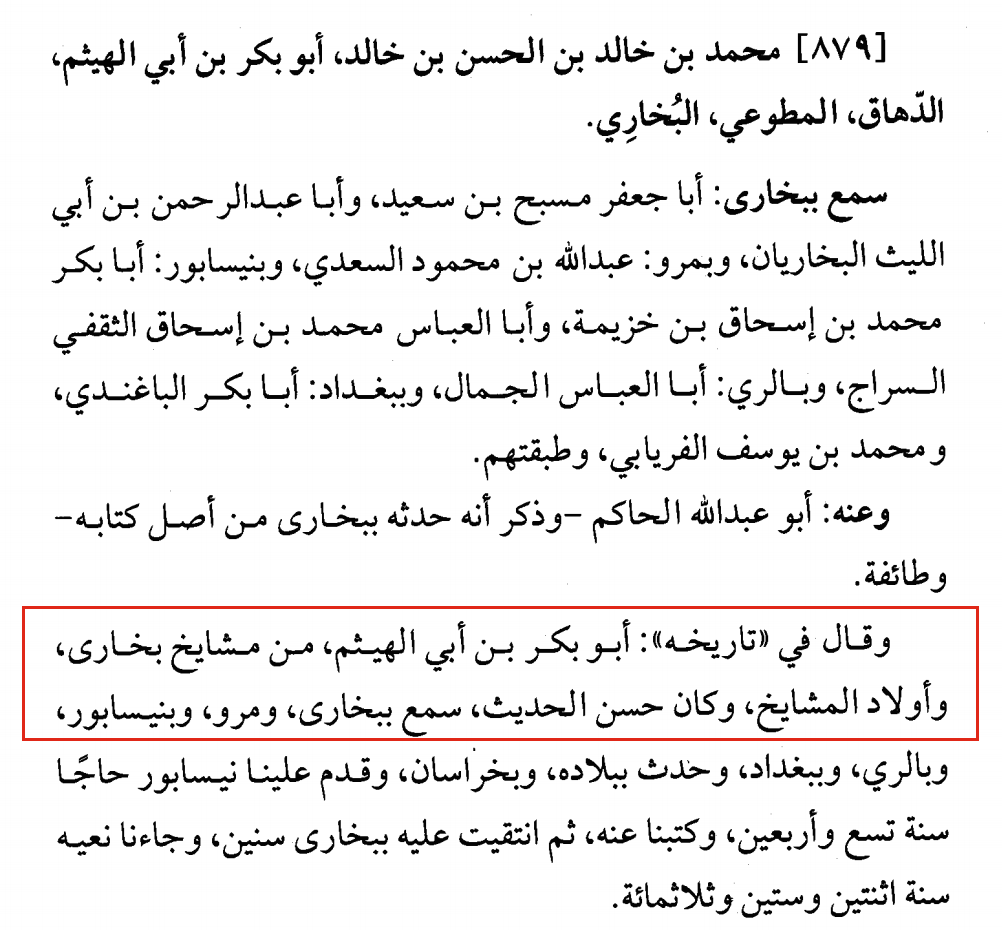 [٨٧٩] محمد بن خالد بن الحسن بن خالد، أبو بكر بن أبي الهيثم، الدّهاق، المطوعي، البُخارِي.

سمع ببخارى: أبا جعفر مسبح بن سعيد، وأبا عبدالرحمن بن أبي الليث البخاريان، وبمرو: عبدالله بن محمود السعدي، وبنيسابور: أبا بكر محمد بن إسحاق بن خزيمة، وأبا العباس محمد بن إسحاق الثقفي السراج، وبالري: أبا العباس الجمال، وببغداد: أبا بكر الباغندي، ومحمد بن يوسف الفريابي، وطبقتهم.

وعنه: أبو عبدالله الحاكم -وذكر أنه حدثه ببخارى من أصل كتابه- وطائفة.

وقال في «تاريخه»: أبو بكر بن أبي الهيثم، من مشايخ بخارى، وأولاد المشايخ، وكان حسن الحديث، سمع ببخارى، ومرو، وبنيسابور، وبالري، وببغداد، وحدث ببلاده، وبخراسان، وقدم علينا نيسابور حاجًا سنة تسع وأربعين، وكتبنا عنه، ثم انتقيت عليه ببخارى سنين، وجاءنا نعيه سنة اثنتين وستين وثلاثمائة.